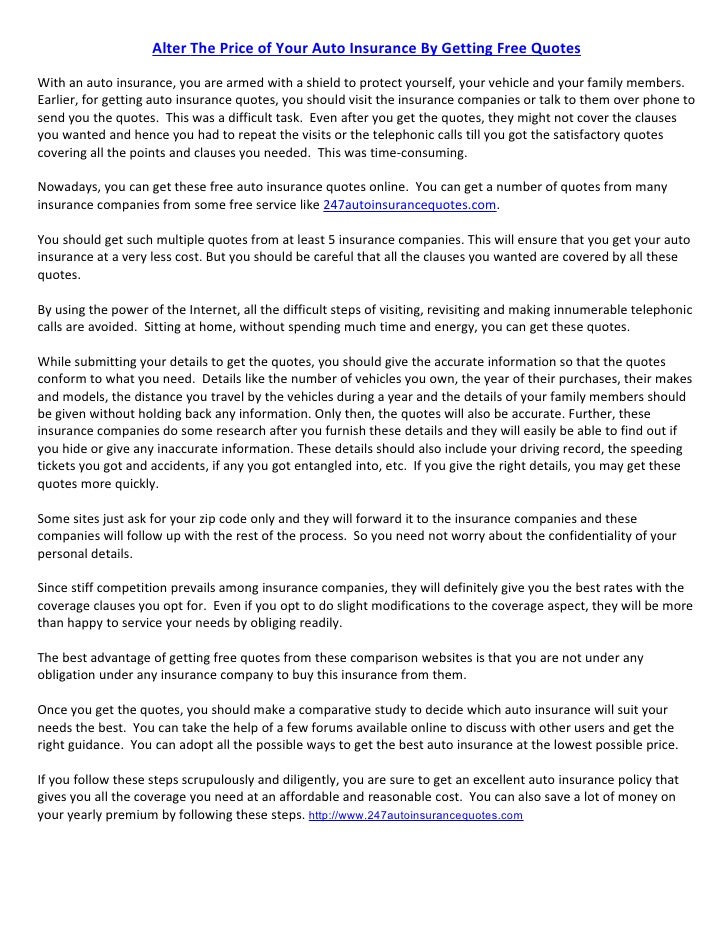 Alter The Price of Your Auto Insurance By Getting Free Quotes

With an auto insurance, you are armed with a shield to protect yourself, your vehicle and your family members. Earlier, for getting auto insurance quotes, you should visit the insurance companies or talk to them over phone to send you the quotes. This was a difficult task. Even after you get the quotes, they might not cover the clauses you wanted and hence you had to repeat the visits or the telephonic calls till you got the satisfactory quotes covering all the points and clauses you needed. This was time-consuming.

Nowadays, you can get these free auto insurance quotes online. You can get a number of quotes from many insurance companies from some free service like 247autoinsurancequotes.com.

You should get such multiple quotes from at least 5 insurance companies. This will ensure that you get your auto insurance at a very less cost. But you should be careful that all the clauses you wanted are covered by all these quotes.

By using the power of the Internet, all the difficult steps of visiting, revisiting and making innumerable telephonic calls are avoided. Sitting at home, without spending much time and energy, you can get these quotes.

While submitting your details to get the quotes, you should give the accurate information so that the quotes conform to what you need. Details like the number of vehicles you own, the year of their purchases, their makes and models, the distance you travel by the vehicles during a year and the details of your family members should be given without holding back any information. Only then, the quotes will also be accurate. Further, these insurance companies do some research after you furnish these details and they will easily be able to find out if you hide or give any inaccurate information. These details should also include your driving record, the speeding tickets you got and accidents, if any you got entangled into, etc. If you give the right details, you may get these quotes more quickly.

Some sites just ask for your zip code only and they will forward it to the insurance companies and these companies will follow up with the rest of the process. So you need not worry about the confidentiality of your personal details.

Since stiff competition prevails among insurance companies, they will definitely give you the best rates with the coverage clauses you opt for. Even if you opt to do slight modifications to the coverage aspect, they will be more than happy to service your needs by obliging readily.

The best advantage of getting free quotes from these comparison websites is that you are not under any obligation under any insurance company to buy this insurance from them.

Once you get the quotes, you should make a comparative study to decide which auto insurance will suit your needs the best. You can take the help of a few forums available online to discuss with other users and get the right guidance. You can adopt all the possible ways to get the best auto insurance at the lowest possible price.

If you follow these steps scrupulously and diligently, you are sure to get an excellent auto insurance policy that gives you all the coverage you need at an affordable and reasonable cost. You can also save a lot of money on your yearly premium by following these steps. http://www.247autoinsurancequotes.com